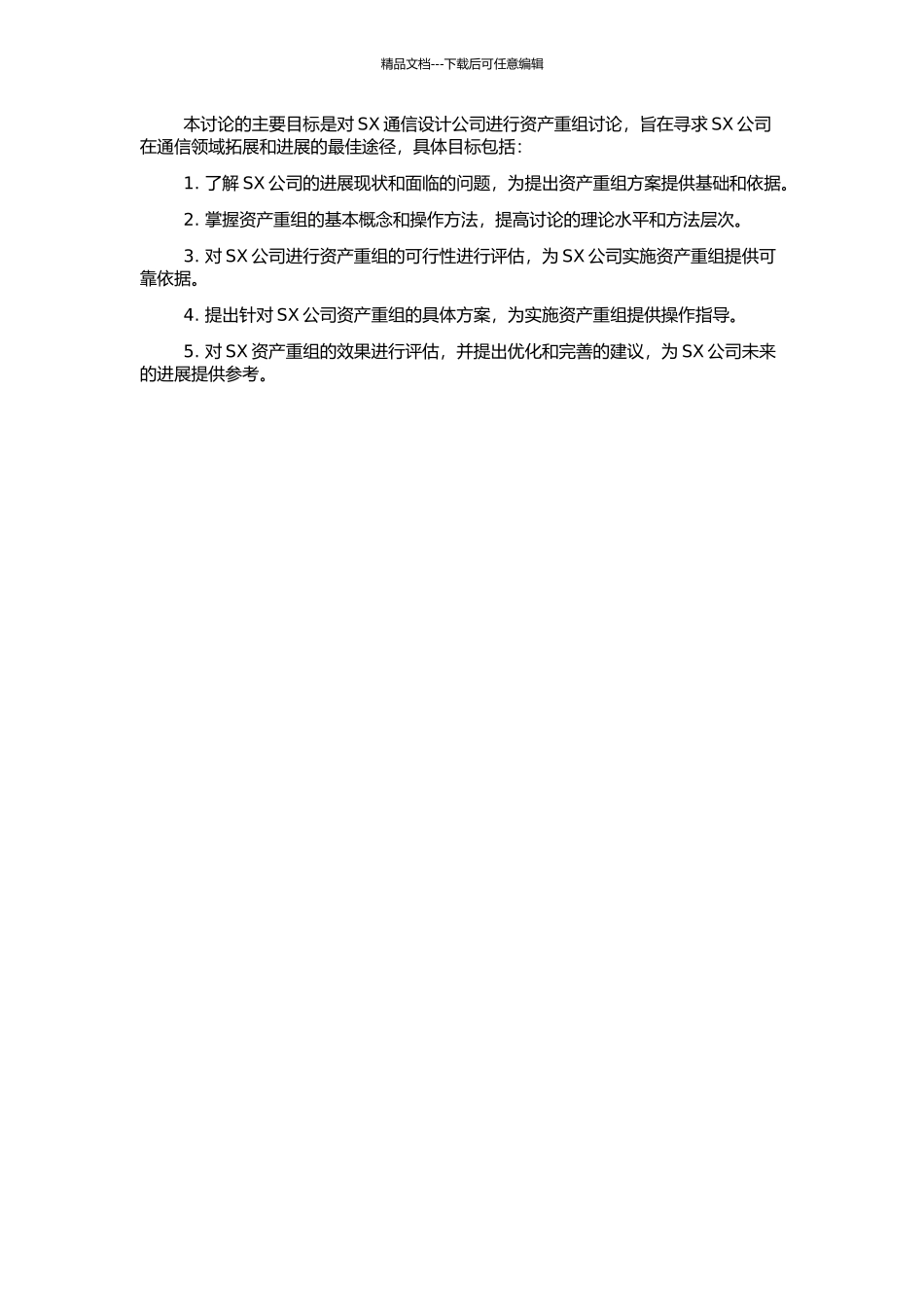 精品文档---下载后可任意编辑

本讨论的主要目标是对 SX 通信设计公司进行资产重组讨论，旨在寻求 SX 公司在通信领域拓展和进展的最佳途径，具体目标包括：

1. 了解 SX 公司的进展现状和面临的问题，为提出资产重组方案提供基础和依据。

2. 掌握资产重组的基本概念和操作方法，提高讨论的理论水平和方法层次。

3. 对 SX 公司进行资产重组的可行性进行评估，为 SX 公司实施资产重组提供可靠依据。

4. 提出针对 SX 公司资产重组的具体方案，为实施资产重组提供操作指导。

5. 对 SX 资产重组的效果进行评估，并提出优化和完善的建议，为 SX 公司未来的进展提供参考。